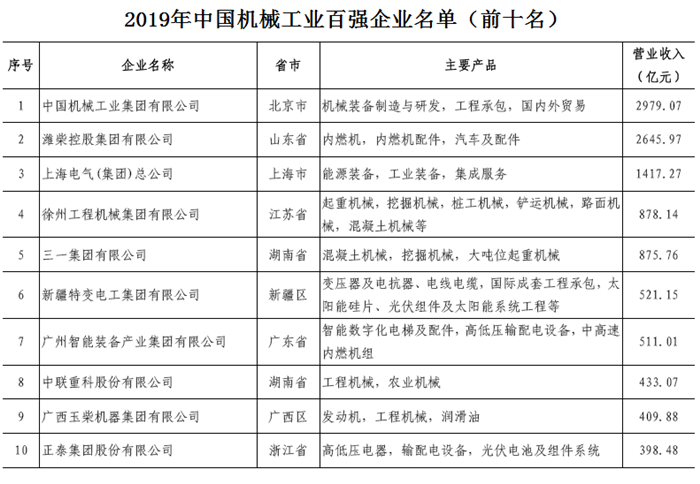 2019年中国机械工业百强企业名单（前十名）

| 序号 | 企业名称 | 省市 | 主要产品 | 营业收入（亿元） |
|---|---|---|---|---|
| 1 | 中国机械工业集团有限公司 | 北京市 | 机械装备制造与研发，工程承包，国内外贸易 | 2979.07 |
| 2 | 潍柴控股集团有限公司 | 山东省 | 内燃机，内燃机配件，汽车及配件 | 2645.97 |
| 3 | 上海电气(集团)总公司 | 上海市 | 能源装备，工业装备，集成服务 | 1417.27 |
| 4 | 徐州工程机械集团有限公司 | 江苏省 | 起重机械，挖掘机械，桩工机械，铲运机械，路面机械，混凝土机械等 | 878.14 |
| 5 | 三一集团有限公司 | 湖南省 | 混凝土机械，挖掘机械，大吨位起重机械 | 875.76 |
| 6 | 新疆特变电工集团有限公司 | 新疆区 | 变压器及电抗器、电线电缆，国际成套工程承包，太阳能硅片、光伏组件及太阳能系统工程等 | 521.15 |
| 7 | 广州智能装备产业集团有限公司 | 广东省 | 智能数字化电梯及配件，高低压输配电设备，中高速内燃机组 | 511.01 |
| 8 | 中联重科股份有限公司 | 湖南省 | 工程机械，农业机械 | 433.07 |
| 9 | 广西玉柴机器集团有限公司 | 广西区 | 发动机，工程机械，润滑油 | 409.88 |
| 10 | 正泰集团股份有限公司 | 浙江省 | 高低压电器，输配电设备，光伏电池及组件系统 | 398.48 |